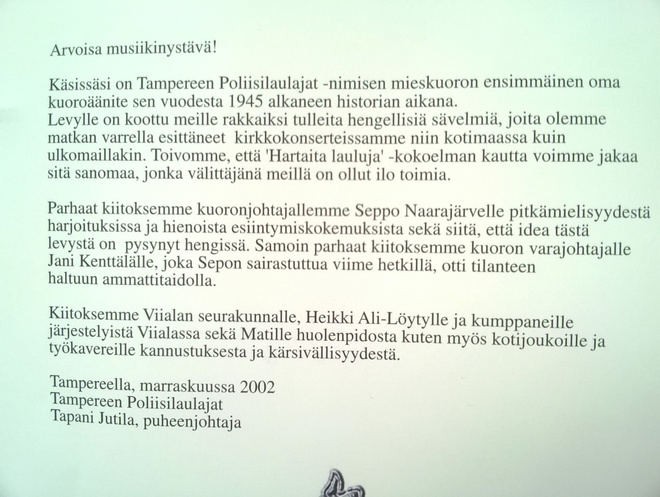 Arvoisa musiikinystävä!

Käsissäsi on Tampereen Poliisilaulajat -nimisen mieskuoron ensimmäinen oma kuoroäänite sen vuodesta 1945 alkaneen historian aikana. Levylle on koottu meille rakkaiksi tulleita hengellisiä sävelmiä, joita olemme matkan varrella esittäneet kirkkokonserteissamme niin kotimaassa kuin ulkomaillakin. Toivomme, että 'Hartaita lauluja' -kokoelman kautta voimme jakaa sitä sanomaa, jonka välittäjänä meillä on ollut ilo toimia.

Parhaat kiitoksemme kuoronjohtajallemme Seppo Naarajärvelle pitkämielisyydestä harjoituksissa ja hienoista esiintymiskokemuksista sekä siitä, että idea tästä levystä on pysynyt hengissä. Samoin parhaat kiitoksemme kuoron varajohtajalle Jani Kenttälälle, joka Sepon sairastuttua viime hetkillä, otti tilanteen haltuun ammattitaidolla.

Kiitoksemme Viialan seurakunnalle, Heikki Ali-Löytylle ja kumppaneille järjestelyistä Viialassa sekä Matille huolenpidosta kuten myös kotijoukoille ja työkavereille kannustuksesta ja kärsivällisyydestä.

Tampereella, marraskuussa 2002
Tampereen Poliisilaulajat
Tapani Jutila, puheenjohtaja